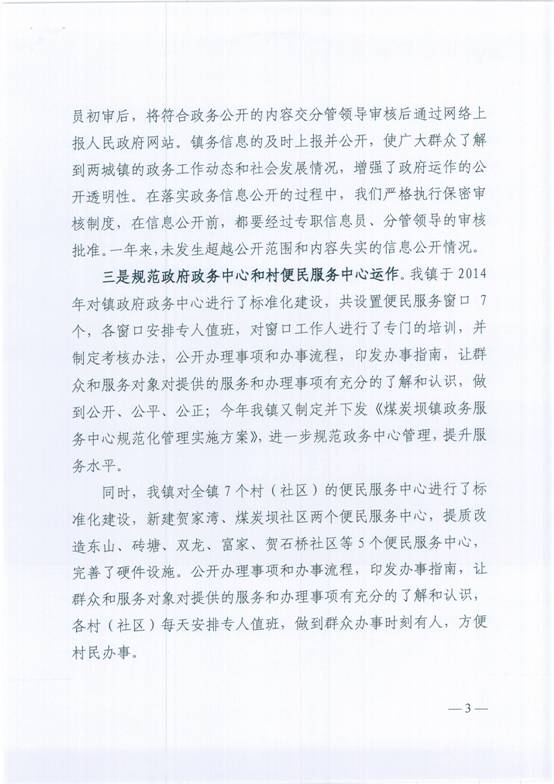 员初审后，将符合政务公开的内容交分管领导审核后通过网络上报人民政府网站。镇务信息的及时上报并公开，使广大群众了解到两城镇的政务工作动态和社会发展情况，增强了政府运作的公开透明性。在落实政务信息公开的过程中，我们严格执行保密审核制度，在信息公开前，都要经过专职信息员、分管领导的审核批准。一年来，未发生超越公开范围和内容失实的信息公开情况。

三是规范政府政务中心和村便民服务中心运作。我镇于2014年对镇政府政务中心进行了标准化建设，共设置便民服务窗口7个，各窗口安排专人值班，对窗口工作人进行了专门的培训，并制定考核办法，公开办理事项和办事流程，印发办事指南，让群众和服务对象对提供的服务和办理事项有充分的了解和认识，做到公开、公平、公正；今年我镇又制定并下发《煤炭坝镇政务服务中心规范化管理实施方案》，进一步规范政务中心管理，提升服务水平。

同时，我镇对全镇7个村（社区）的便民服务中心进行了标准化建设，新建贺家湾、煤炭坝社区两个便民服务中心，提质改造东山、砖塘、双龙、富家、贺石桥社区等5个便民服务中心，完善了硬件设施。公开办理事项和办事流程，印发办事指南，让群众和服务对象对提供的服务和办理事项有充分的了解和认识，各村（社区）每天安排专人值班，做到群众办事时刻有人，方便村民办事。

—3—